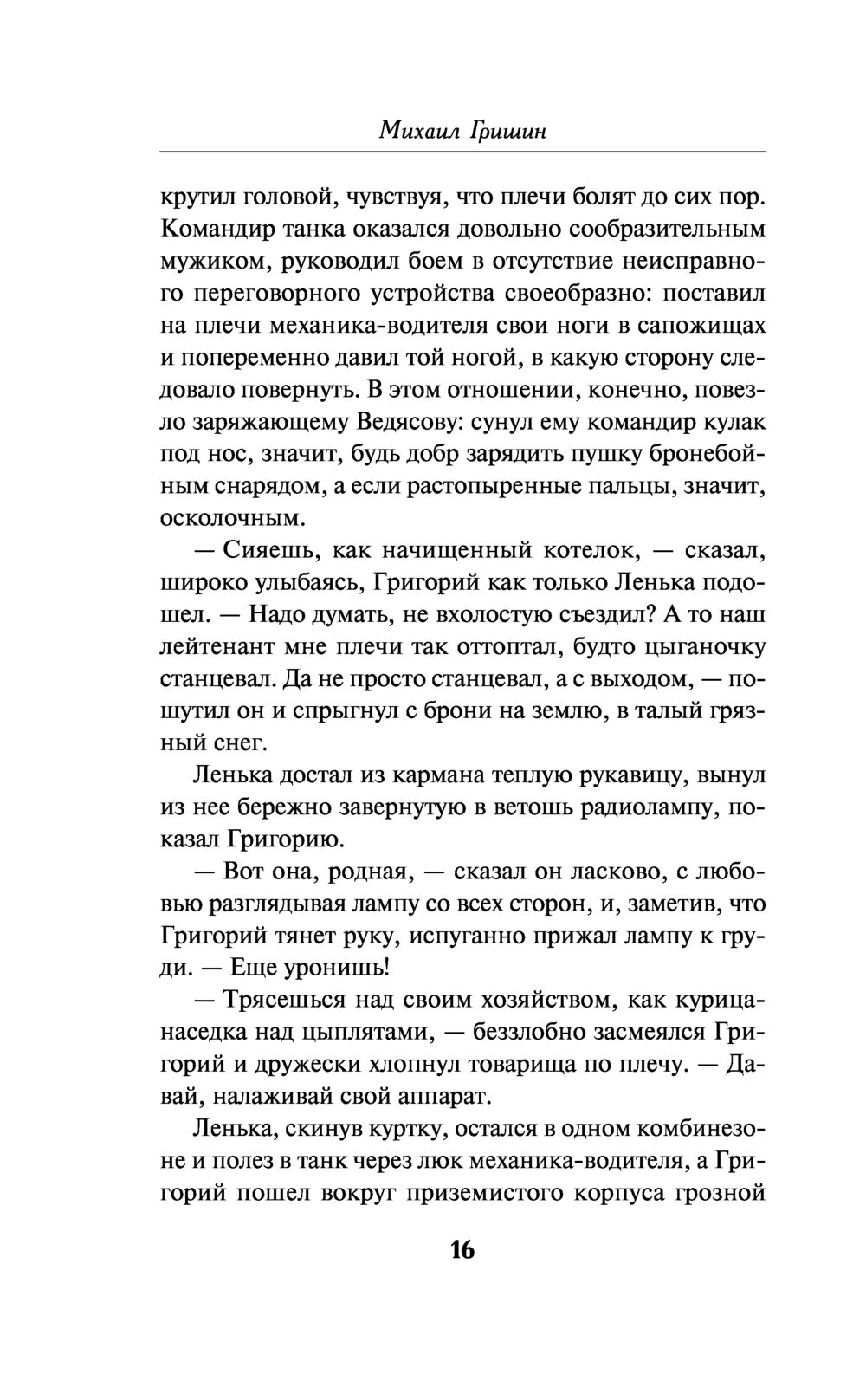 Михаил Гришин

крутил головой, чувствуя, что плечи болят до сих пор. Командир танка оказался довольно сообразительным мужиком, руководил боем в отсутствие неисправного переговорного устройства своеобразно: поставил на плечи механика-водителя свои ноги в сапожищах и попеременно давил той ногой, в какую сторону следовало повернуть. В этом отношении, конечно, повезло заряжающему Ведясову: сунул ему командир кулак под нос, значит, будь добр зарядить пушку бронебойным снарядом, а если растопыренные пальцы, значит, осколочным.

— Сияешь, как начищенный котелок, — сказал, широко улыбаясь, Григорий как только Ленька подошел. — Надо думать, не вхолостую съездил? А то наш лейтенант мне плечи так оттоптал, будто цыганочку станцевал. Да не просто станцевал, а с выходом, — пошутил он и спрыгнул с брони на землю, в талый грязный снег.

Ленька достал из кармана теплую рукавицу, вынул из нее бережно завернутую в ветошь радиолампу, показал Григорию.

— Вот она, родная, — сказал он ласково, с любовью разглядывая лампу со всех сторон, и, заметив, что Григорий тянет руку, испуганно прижал лампу к груди. — Еще уронишь!

— Трясешься над своим хозяйством, как курица-наседка над цыплятами, — беззлобно засмеялся Григорий и дружески хлопнул товарища по плечу. — Давай, налаживай свой аппарат.

Ленька, скинув куртку, остался в одном комбинезоне и полез в танк через люк механика-водителя, а Григорий пошел вокруг приземистого корпуса грозной

16